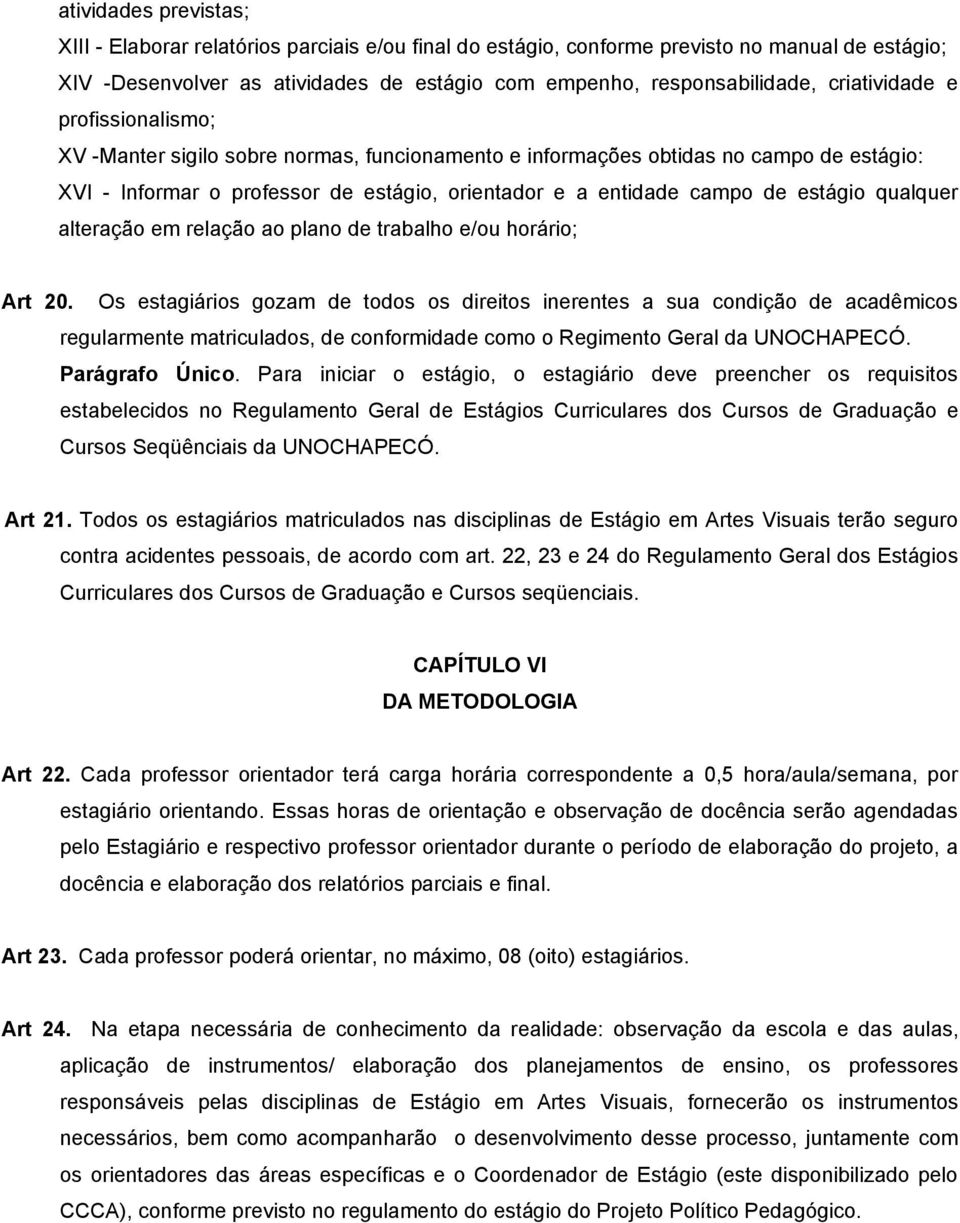 atividades previstas;

XIII - Elaborar relatórios parciais e/ou final do estágio, conforme previsto no manual de estágio;

XIV -Desenvolver as atividades de estágio com empenho, responsabilidade, criatividade e profissionalismo;

XV -Manter sigilo sobre normas, funcionamento e informações obtidas no campo de estágio:

XVI - Informar o professor de estágio, orientador e a entidade campo de estágio qualquer alteração em relação ao plano de trabalho e/ou horário;

Art 20. Os estagiários gozam de todos os direitos inerentes a sua condição de acadêmicos regularmente matriculados, de conformidade como o Regimento Geral da UNOCHAPECÓ.

Parágrafo Único. Para iniciar o estágio, o estagiário deve preencher os requisitos estabelecidos no Regulamento Geral de Estágios Curriculares dos Cursos de Graduação e Cursos Seqüênciais da UNOCHAPECÓ.

Art 21. Todos os estagiários matriculados nas disciplinas de Estágio em Artes Visuais terão seguro contra acidentes pessoais, de acordo com art. 22, 23 e 24 do Regulamento Geral dos Estágios Curriculares dos Cursos de Graduação e Cursos seqüenciais.

CAPÍTULO VI
DA METODOLOGIA

Art 22. Cada professor orientador terá carga horária correspondente a 0,5 hora/aula/semana, por estagiário orientando. Essas horas de orientação e observação de docência serão agendadas pelo Estagiário e respectivo professor orientador durante o período de elaboração do projeto, a docência e elaboração dos relatórios parciais e final.

Art 23. Cada professor poderá orientar, no máximo, 08 (oito) estagiários.

Art 24. Na etapa necessária de conhecimento da realidade: observação da escola e das aulas, aplicação de instrumentos/ elaboração dos planejamentos de ensino, os professores responsáveis pelas disciplinas de Estágio em Artes Visuais, fornecerão os instrumentos necessários, bem como acompanharão o desenvolvimento desse processo, juntamente com os orientadores das áreas específicas e o Coordenador de Estágio (este disponibilizado pelo CCCA), conforme previsto no regulamento do estágio do Projeto Político Pedagógico.